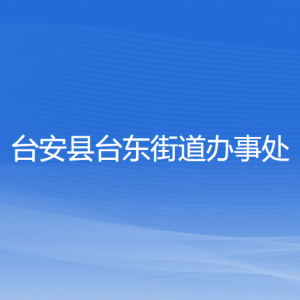 台安县台东街道办事处